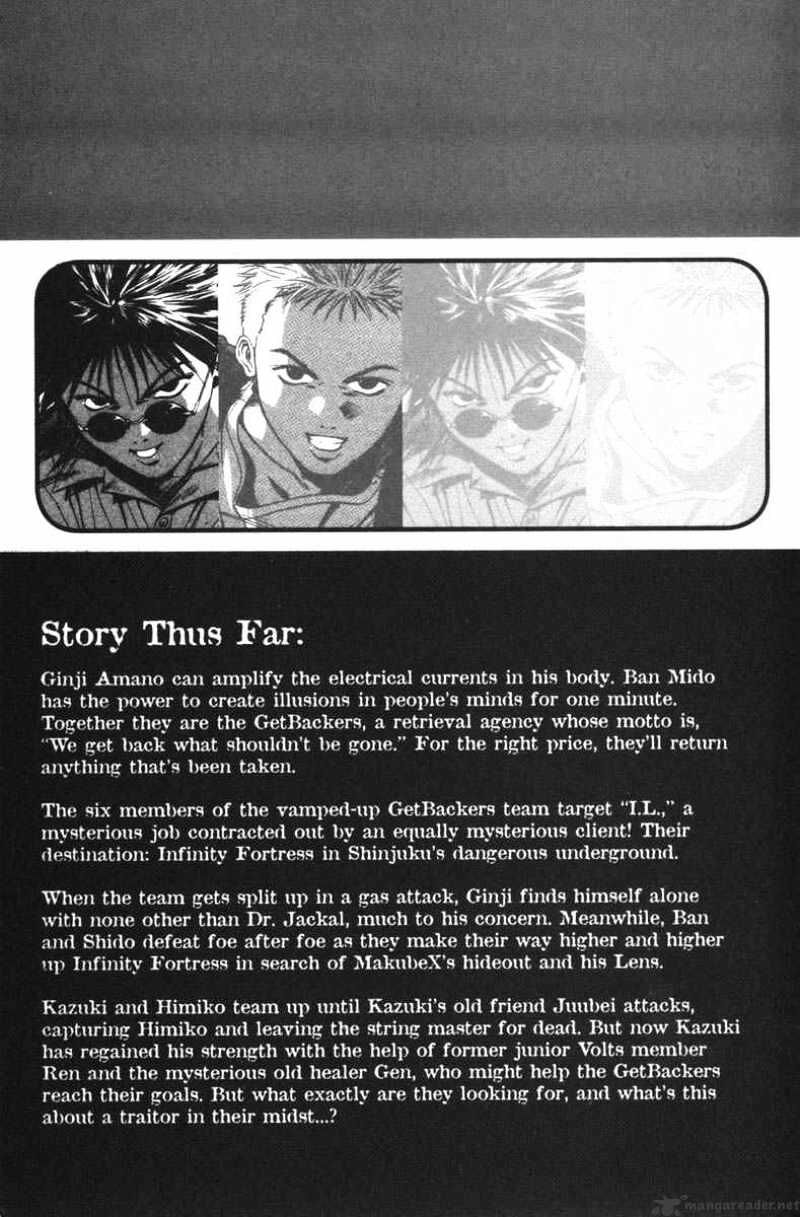 Story Thus Far:

Ginji Amano can amplify the electrical currents in his body. Ban Mido has the power to create illusions in people's minds for one minute. Together they are the GetBackers, a retrieval agency whose motto is, "We get back what shouldn't be gone." For the right price, they'll return anything that's been taken.

The six members of the vamped-up GetBackers team target "I.L.," a mysterious job contracted out by an equally mysterious client! Their destination: Infinity Fortress in Shinjuku's dangerous underground.

When the team gets split up in a gas attack, Ginji finds himself alone with none other than Dr. Jackal, much to his concern. Meanwhile, Ban and Shido defeat foe after foe as they make their way higher and higher up Infinity Fortress in search of MakubeX's hideout and his Lens.

Kazuki and Himiko team up until Kazuki's old friend Juubei attacks, capturing Himiko and leaving the string master for dead. But now Kazuki has regained his strength with the help of former junior Volts member Ren and the mysterious old healer Gen, who might help the GetBackers reach their goals. But what exactly are they looking for, and what's this about a traitor in their midst...?

mangareader.net